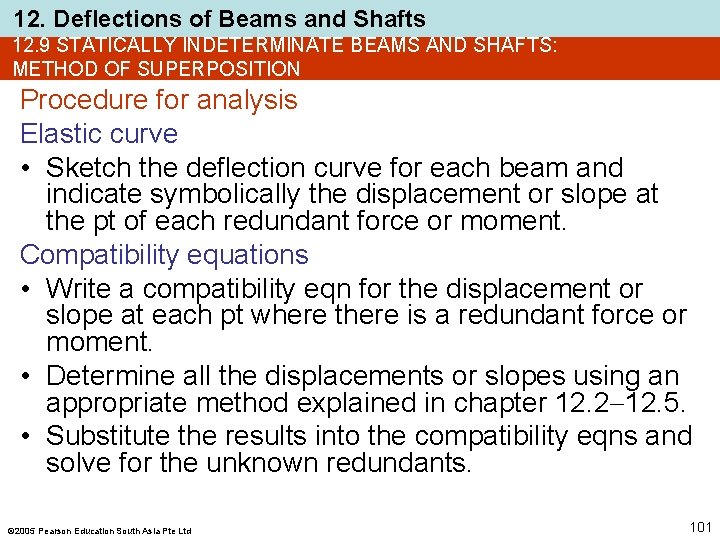 12. Deflections of Beams and Shafts

12.9 STATICALLY INDETERMINATE BEAMS AND SHAFTS: METHOD OF SUPERPOSITION

Procedure for analysis

Elastic curve

• Sketch the deflection curve for each beam and indicate symbolically the displacement or slope at the pt of each redundant force or moment.

Compatibility equations

• Write a compatibility eqn for the displacement or slope at each pt where there is a redundant force or moment.

• Determine all the displacements or slopes using an appropriate method explained in chapter 12.2–12.5.

• Substitute the results into the compatibility eqns and solve for the unknown redundants.

©2005 Pearson Education South Asia Pte Ltd

101